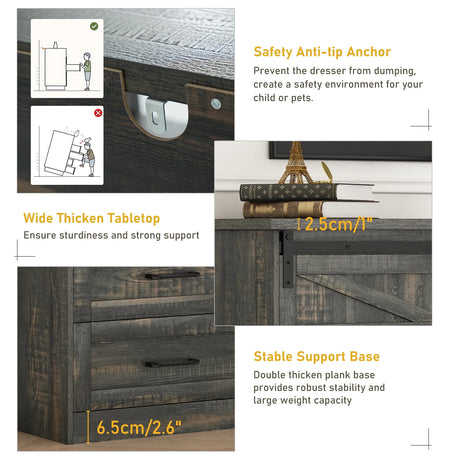 Safety Anti-tip Anchor

Prevent the dresser from dumping, create a safety environment for your child or pets.

Wide Thicken Tabletop

Ensure sturdiness and strong support

2.5cm/1"

Stable Support Base

Double thicken plank base provides robust stability and large weight capacity

6.5cm/2.6"